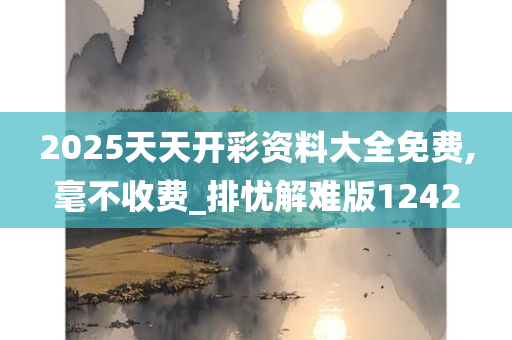 2025天天开彩资料大全免费,毫不收费_排忧解难版1242